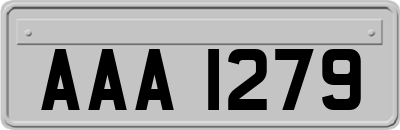 AAA 1279